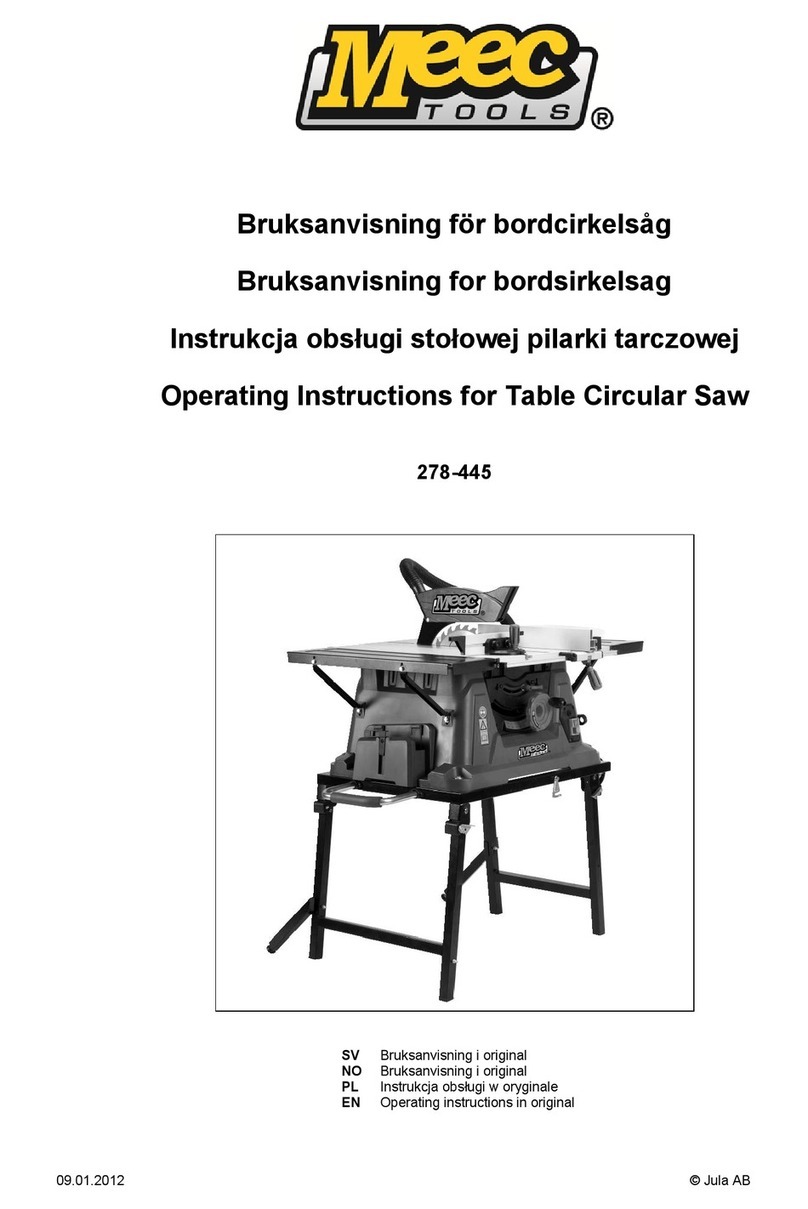 Meec TOOLS ®

Bruksanvisning för bordcirkelsåg

Bruksanvisning for bordsirkelsag

Instrukcja obsługi stołowej pilarki tarczowej

Operating Instructions for Table Circular Saw

278-445

Meec TOOLS

Meec TOOLS

SV Bruksanvisning i original
NO Bruksanvisning i original
PL Instrukcja obsługi w oryginale
EN Operating instructions in original

09.01.2012

© Jula AB